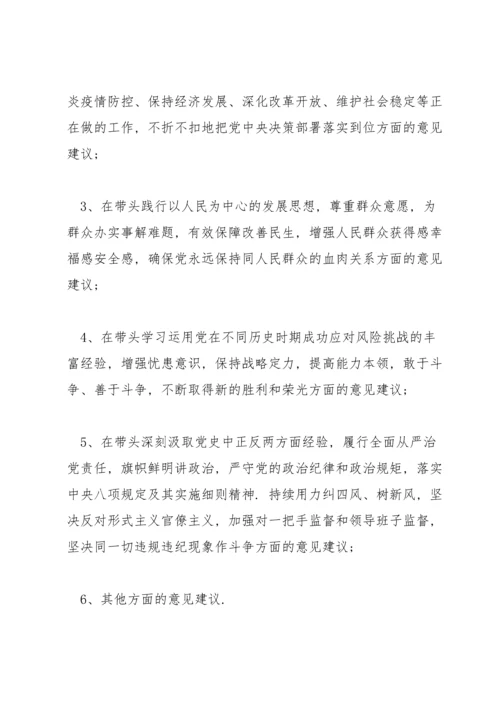 炎疫情防控、保持经济发展、深化改革开放、维护社会稳定等正在做的工作，不折不扣地把党中央决策部署落实到位方面的意见建议；

3、在带头践行以人民为中心的发展思想，尊重群众意愿，为群众办实事解难题，有效保障改善民生，增强人民群众获得感幸福感安全感，确保党永远保持同人民群众的血肉关系方面的意见建议；

4、在带头学习运用党在不同历史时期成功应对风险挑战的丰富经验，增强忧患意识，保持战略定力，提高能力本领，敢于斗争、善于斗争，不断取得新的胜利和荣光方面的意见建议；

5、在带头深刻汲取党史中正反两方面经验，履行全面从严治党责任，旗帜鲜明讲政治，严守党的政治纪律和政治规矩，落实中央八项规定及其实施细则精神.持续用力纠四风、树新风，坚决反对形式主义官僚主义，加强对一把手监督和领导班子监督，坚决同一切违规违纪现象作斗争方面的意见建议；

6、其他方面的意见建议.